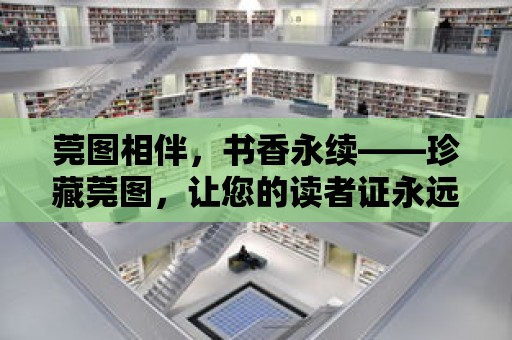 莞图相伴，书香永续——珍藏莞图，让您的读者证永远